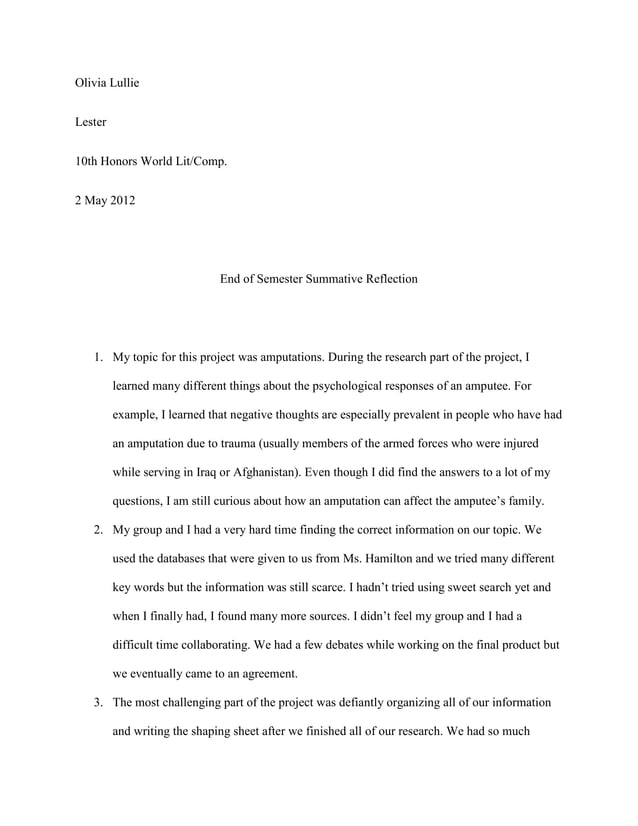 Olivia Lullie

Lester

10th Honors World Lit/Comp.

2 May 2012

End of Semester Summative Reflection

1. My topic for this project was amputations. During the research part of the project, I learned many different things about the psychological responses of an amputee. For example, I learned that negative thoughts are especially prevalent in people who have had an amputation due to trauma (usually members of the armed forces who were injured while serving in Iraq or Afghanistan). Even though I did find the answers to a lot of my questions, I am still curious about how an amputation can affect the amputee's family.

2. My group and I had a very hard time finding the correct information on our topic. We used the databases that were given to us from Ms. Hamilton and we tried many different key words but the information was still scarce. I hadn't tried using sweet search yet and when I finally had, I found many more sources. I didn't feel my group and I had a difficult time collaborating. We had a few debates while working on the final product but we eventually came to an agreement.

3. The most challenging part of the project was defiantly organizing all of our information and writing the shaping sheet after we finished all of our research. We had so much